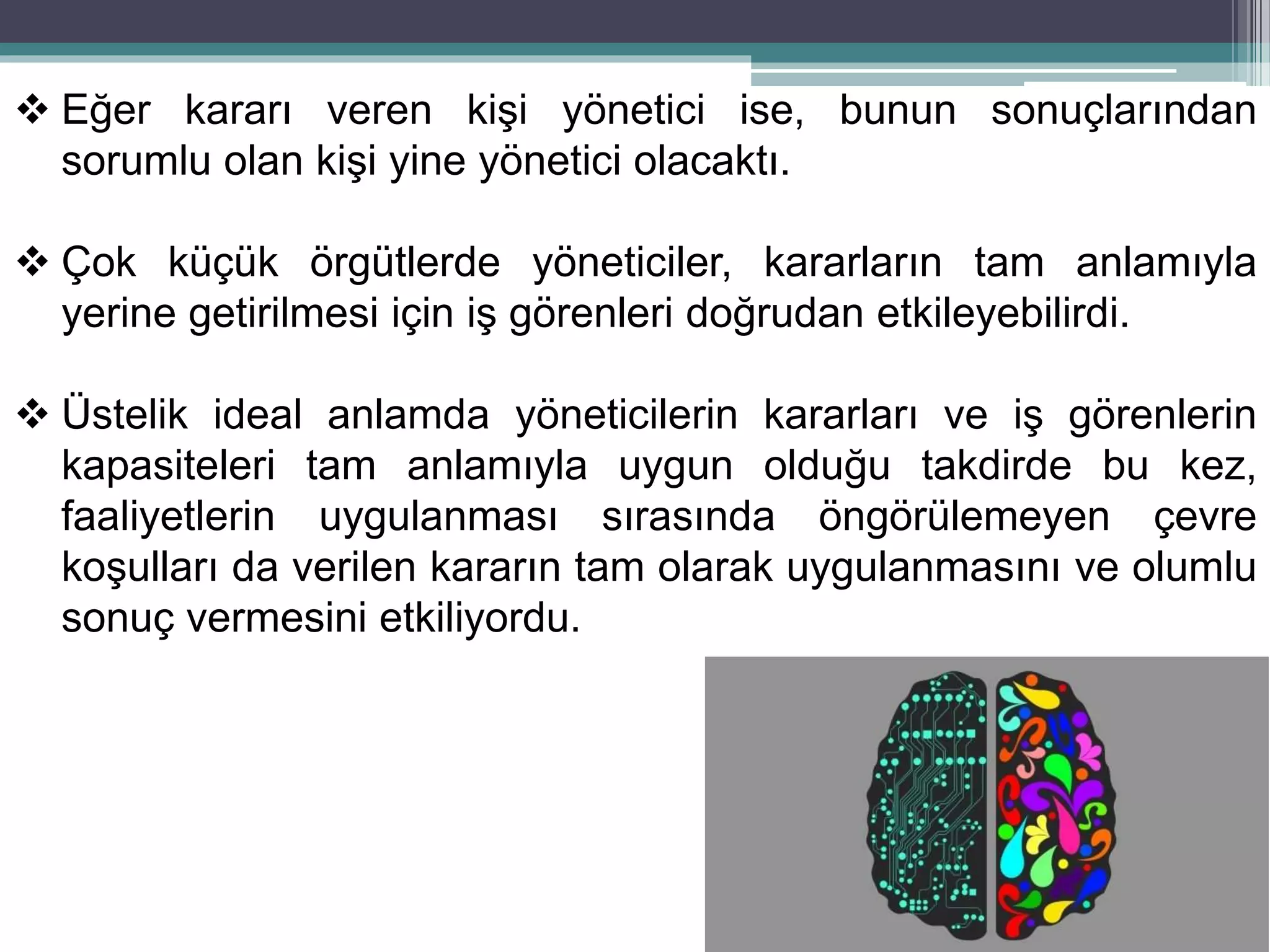 ❖ Eğer kararı veren kişi yönetici ise, bunun sonuçlarından sorumlu olan kişi yine yönetici olacaktı.

❖ Çok küçük örgütlerde yöneticiler, kararların tam anlamıyla yerine getirilmesi için iş görenleri doğrudan etkileyebilirdi.

❖ Üstelik ideal anlamda yöneticilerin kararları ve iş görenlerin kapasiteleri tam anlamıyla uygun olduğu takdirde bu kez, faaliyetlerin uygulanması sırasında öngörülemeyen çevre koşulları da verilen kararın tam olarak uygulanmasını ve olumlu sonuç vermesini etkiliyordu.